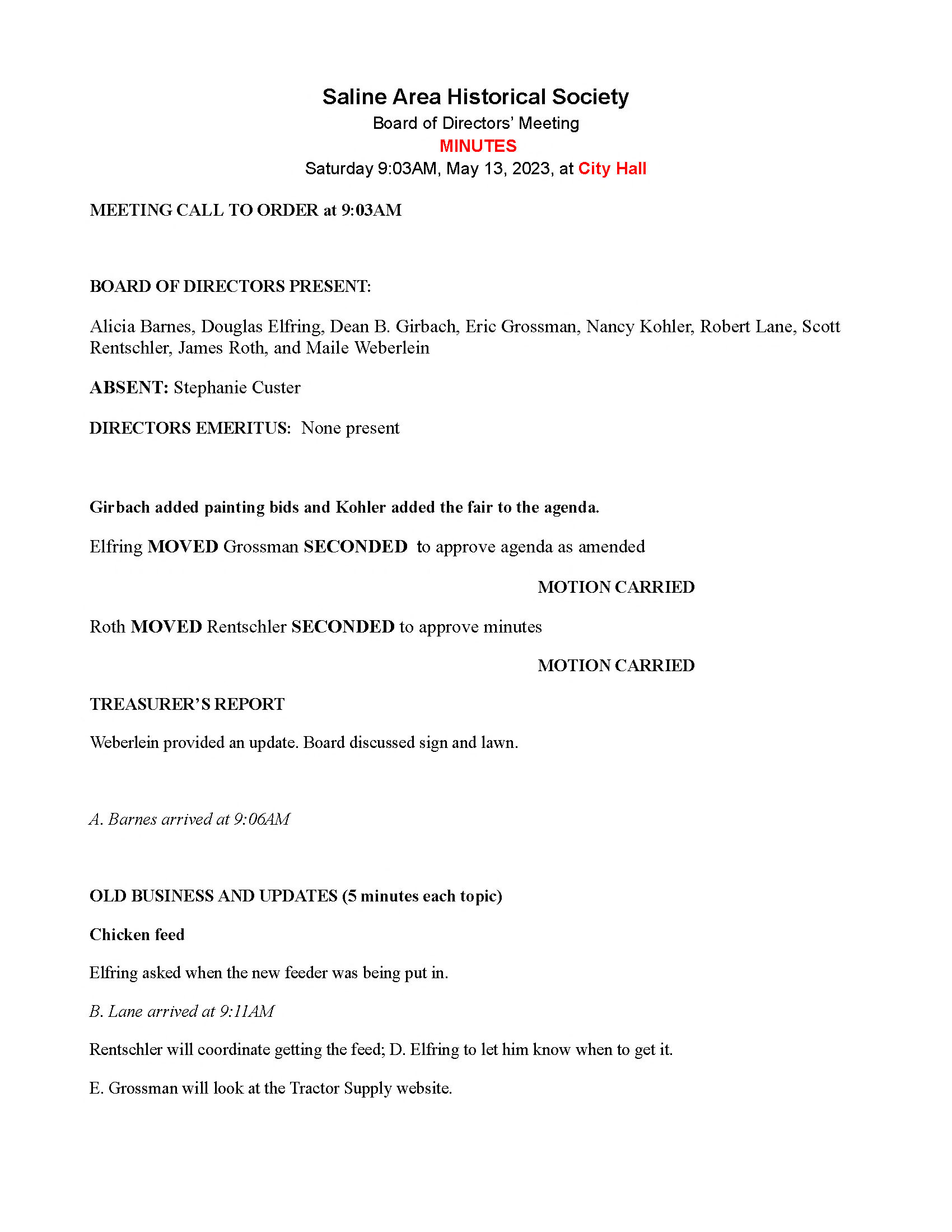 Saline Area Historical Society
Board of Directors' Meeting
MINUTES
Saturday 9:03AM, May 13, 2023, at City Hall

MEETING CALL TO ORDER at 9:03AM

BOARD OF DIRECTORS PRESENT:

Alicia Barnes, Douglas Elfring, Dean B. Girbach, Eric Grossman, Nancy Kohler, Robert Lane, Scott Rentschler, James Roth, and Maile Weberlein

ABSENT: Stephanie Custer

DIRECTORS EMERITUS: None present

Girbach added painting bids and Kohler added the fair to the agenda.

Elfring MOVED Grossman SECONDED to approve agenda as amended

MOTION CARRIED

Roth MOVED Rentschler SECONDED to approve minutes

MOTION CARRIED

TREASURER'S REPORT

Weberlein provided an update. Board discussed sign and lawn.

A. Barnes arrived at 9:06AM

OLD BUSINESS AND UPDATES (5 minutes each topic)

Chicken feed

Elfring asked when the new feeder was being put in.

B. Lane arrived at 9:11AM

Rentschler will coordinate getting the feed; D. Elfring to let him know when to get it.

E. Grossman will look at the Tractor Supply website.